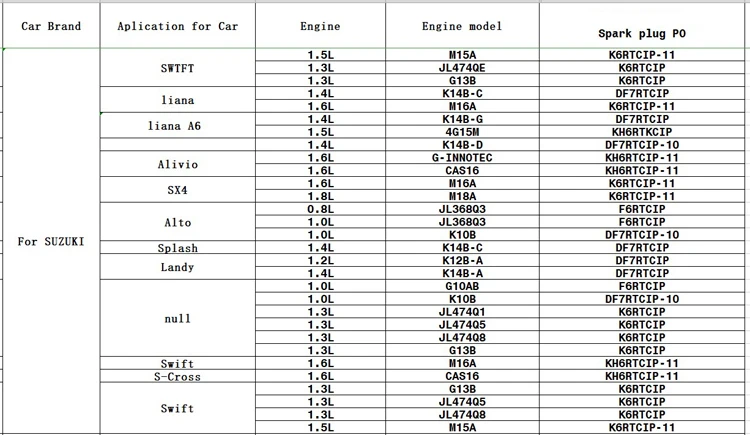 | Car Brand | Aplication for Car | Engine | Engine model | Spark plug PO |
|---|---|---|---|---|
| For SUZUKI | SWTFT | 1.5L | M15A | K6RTCIP-11 |
| | | 1.3L | JL474QE | K6RTCIP |
| | | 1.3L | G13B | K6RTCIP |
| | liana | 1.4L | K14B-C | DF7RTCIP |
| | | 1.6L | M16A | K6RTCIP-11 |
| | liana A6 | 1.4L | K14B-G | DF7RTCIP |
| | | 1.5L | 4G15M | KH6RTKCIP |
| | Alivio | 1.4L | K14B-D | DF7RTCIP-10 |
| | | 1.6L | G-INNOTEC | KH6RTCIP-11 |
| | | 1.6L | CAS16 | KH6RTCIP-11 |
| | SX4 | 1.6L | M16A | K6RTCIP-11 |
| | | 1.8L | M18A | K6RTCIP-11 |
| | Alto | 0.8L | JL368Q3 | F6RTCIP |
| | | 1.0L | JL368Q3 | F6RTCIP |
| | | 1.0L | K10B | DF7RTCIP-10 |
| | Splash | 1.4L | K14B-C | DF7RTCIP |
| | Landy | 1.2L | K12B-A | DF7RTCIP |
| | | 1.4L | K14B-A | DF7RTCIP |
| | null | 1.0L | G10AB | F6RTCIP |
| | | 1.0L | K10B | DF7RTCIP-10 |
| | | 1.3L | JL474Q1 | K6RTCIP |
| | | 1.3L | JL474Q5 | K6RTCIP |
| | | 1.3L | JL474Q8 | K6RTCIP |
| | | 1.3L | G13B | K6RTCIP |
| | Swift | 1.6L | M16A | KH6RTCIP-11 |
| | S-Cross | 1.6L | CAS16 | KH6RTCIP-11 |
| | Swift | 1.3L | G13B | K6RTCIP |
| | | 1.3L | JL474Q5 | K6RTCIP |
| | | 1.3L | JL474Q8 | K6RTCIP |
| | | 1.5L | M15A | K6RTCIP-11 |